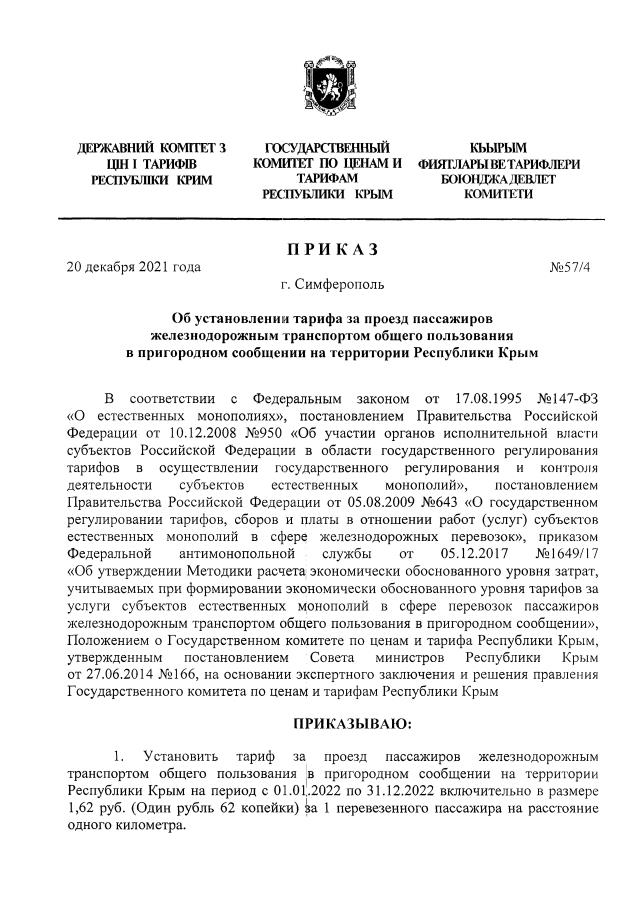 ДЕРЖАВНИЙ КОМІТЕТ З ЦІН І ТАРИФІВ РЕСПУБЛІКИ КРИМ

ГОСУДАРСТВЕННЫЙ КОМИТЕТ ПО ЦЕНАМ И ТАРИФАМ РЕСПУБЛИКИ КРЫМ

КЪЫРЫМ ФИЯТЛАРЫ ВЕ ТАРИФЛЕРИ БОЮНДЖА ДЕВЛЕТ КОМИТЕТИ

ПРИКАЗ

20 декабря 2021 года

№57/4

г. Симферополь

Об установлении тарифа за проезд пассажиров железнодорожным транспортом общего пользования в пригородном сообщении на территории Республики Крым

В соответствии с Федеральным законом от 17.08.1995 №147-ФЗ «О естественных монополиях», постановлением Правительства Российской Федерации от 10.12.2008 №950 «Об участии органов исполнительной власти субъектов Российской Федерации в области государственного регулирования тарифов в осуществлении государственного регулирования и контроля деятельности субъектов естественных монополий», постановлением Правительства Российской Федерации от 05.08.2009 №643 «О государственном регулировании тарифов, сборов и платы в отношении работ (услуг) субъектов естественных монополий в сфере железнодорожных перевозок», приказом Федеральной антимонопольной службы от 05.12.2017 №1649/17 «Об утверждении Методики расчета экономически обоснованного уровня затрат, учитываемых при формировании экономически обоснованного уровня тарифов за услуги субъектов естественных монополий в сфере перевозок пассажиров железнодорожным транспортом общего пользования в пригородном сообщении», Положением о Государственном комитете по ценам и тарифа Республики Крым, утвержденным постановлением Совета министров Республики Крым от 27.06.2014 №166, на основании экспертного заключения и решения правления Государственного комитета по ценам и тарифам Республики Крым

ПРИКАЗЫВАЮ:

1. Установить тариф за проезд пассажиров железнодорожным транспортом общего пользования в пригородном сообщении на территории Республики Крым на период с 01.01.2022 по 31.12.2022 включительно в размере 1,62 руб. (Один рубль 62 копейки) за 1 перевезенного пассажира на расстояние одного километра.